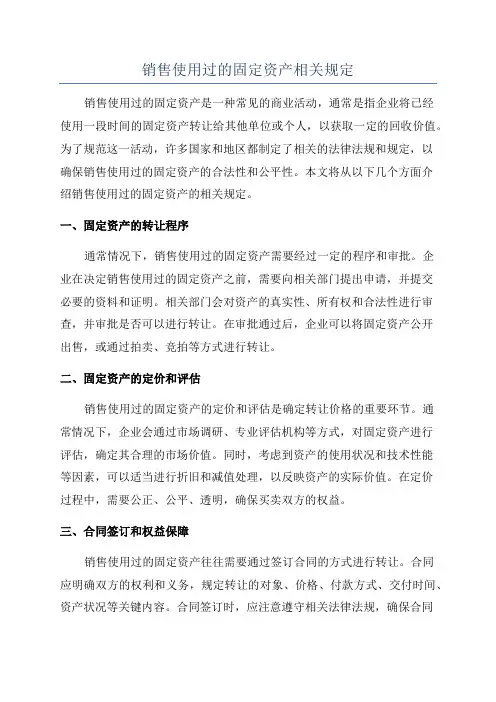 销售使用过的固定资产相关规定

销售使用过的固定资产是一种常见的商业活动，通常是指企业将已经使用一段时间的固定资产转让给其他单位或个人，以获取一定的回收价值。为了规范这一活动，许多国家和地区都制定了相关的法律法规和规定，以确保销售使用过的固定资产的合法性和公平性。本文将从以下几个方面介绍销售使用过的固定资产的相关规定。

一、固定资产的转让程序

通常情况下，销售使用过的固定资产需要经过一定的程序和审批。企业在决定销售使用过的固定资产之前，需要向相关部门提出申请，并提交必要的资料和证明。相关部门会对资产的真实性、所有权和合法性进行审查，并审批是否可以进行转让。在审批通过后，企业可以将固定资产公开出售，或通过拍卖、竞拍等方式进行转让。

二、固定资产的定价和评估

销售使用过的固定资产的定价和评估是确定转让价格的重要环节。通常情况下，企业会通过市场调研、专业评估机构等方式，对固定资产进行评估，确定其合理的市场价值。同时，考虑到资产的使用状况和技术性能等因素，可以适当进行折旧和减值处理，以反映资产的实际价值。在定价过程中，需要公正、公平、透明，确保买卖双方的权益。

三、合同签订和权益保障

销售使用过的固定资产往往需要通过签订合同的方式进行转让。合同应明确双方的权利和义务，规定转让的对象、价格、付款方式、交付时间、资产状况等关键内容。合同签订时，应注意遵守相关法律法规，确保合同